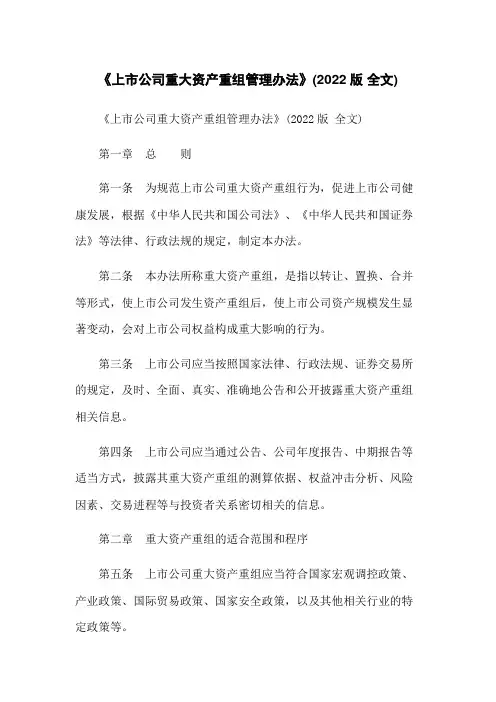 《上市公司重大资产重组管理办法》(2022 版 全文)

《上市公司重大资产重组管理办法》(2022 版 全文)

第一章　总　　则

第一条　为规范上市公司重大资产重组行为，促进上市公司健康发展，根据《中华人民共和国公司法》、《中华人民共和国证券法》等法律、行政法规的规定，制定本办法。

第二条　本办法所称重大资产重组，是指以转让、置换、合并等形式，使上市公司发生资产重组后，使上市公司资产规模发生显著变动，会对上市公司权益构成重大影响的行为。

第三条　上市公司应当按照国家法律、行政法规、证券交易所的规定，及时、全面、真实、准确地公告和公开披露重大资产重组相关信息。

第四条　上市公司应当通过公告、公司年度报告、中期报告等适当方式，披露其重大资产重组的测算依据、权益冲击分析、风险因素、交易进程等与投资者关系密切相关的信息。

第二章　重大资产重组的适合范围和程序

第五条　上市公司重大资产重组应当符合国家宏观调控政策、产业政策、国际贸易政策、国家安全政策，以及其他相关行业的特定政策等。